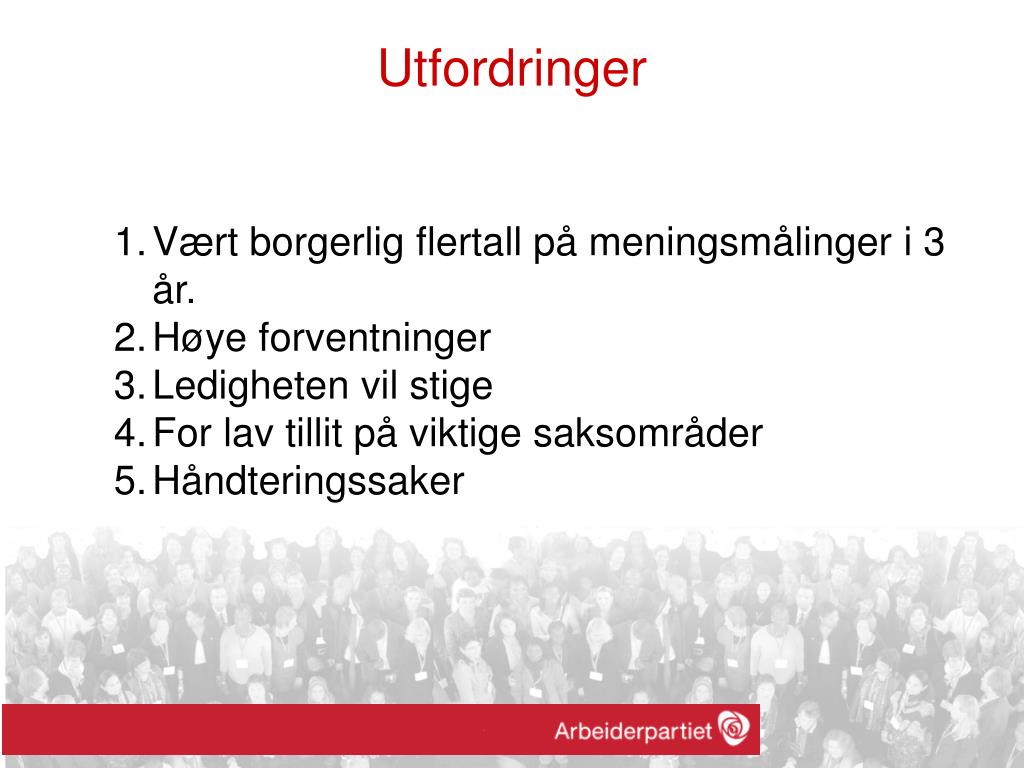 Utfordringer

1. Vært borgerlig flertall på meningsmålinger i 3 år.
2. Høye forventninger
3. Ledigheten vil stige
4. For lav tillit på viktige saksområder
5. Håndteringssaker

Arbeiderpartiet